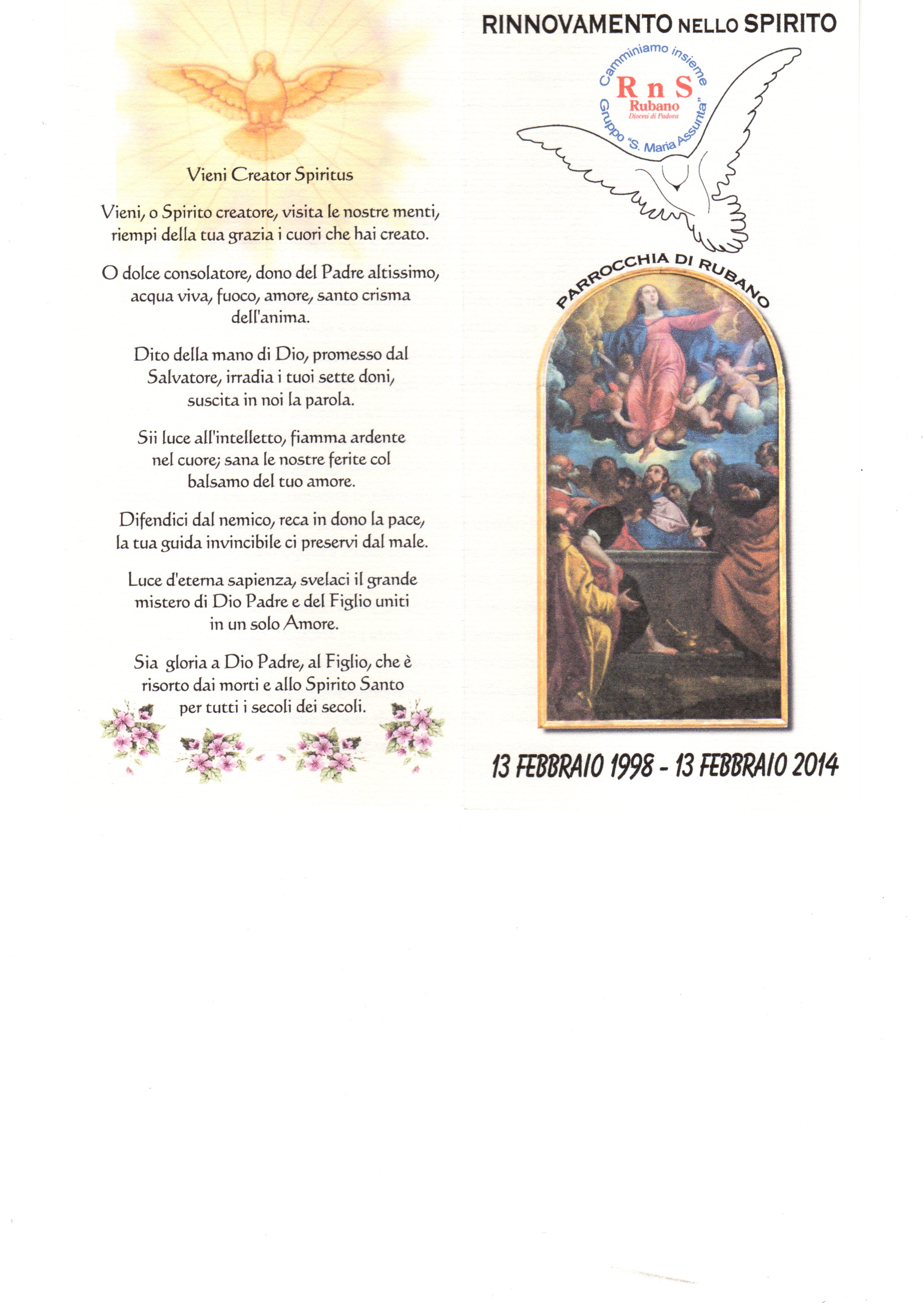 Vieni Creator Spiritus

Vieni, o Spirito creatore, visita le nostre menti, riempi della tua grazia i cuori che hai creato.

O dolce consolatore, dono del Padre altissimo, acqua viva, fuoco, amore, santo crisma dell'anima.

Dito della mano di Dio, promesso dal Salvatore, irradia i tuoi sette doni, suscita in noi la parola.

Sii luce all'intelletto, fiamma ardente nel cuore; sana le nostre ferite col balsamo del tuo amore.

Difendici dal nemico, reca in dono la pace, la tua guida invincibile ci preservi dal male.

Luce d'eterna sapienza, svelaci il grande mistero di Dio Padre e del Figlio uniti in un solo Amore.

Sia gloria a Dio Padre, al Figlio, che è risorto dai morti e allo Spirito Santo per tutti i secoli dei secoli.

RINNOVAMENTO NELLO SPIRITO

Camminiamo insieme
RnS
Rubano
Diocesi di Padova
Gruppo "S. Maria Assunta"

PARROCCHIA DI RUBANO

13 FEBBRAIO 1998 - 13 FEBBRAIO 2014